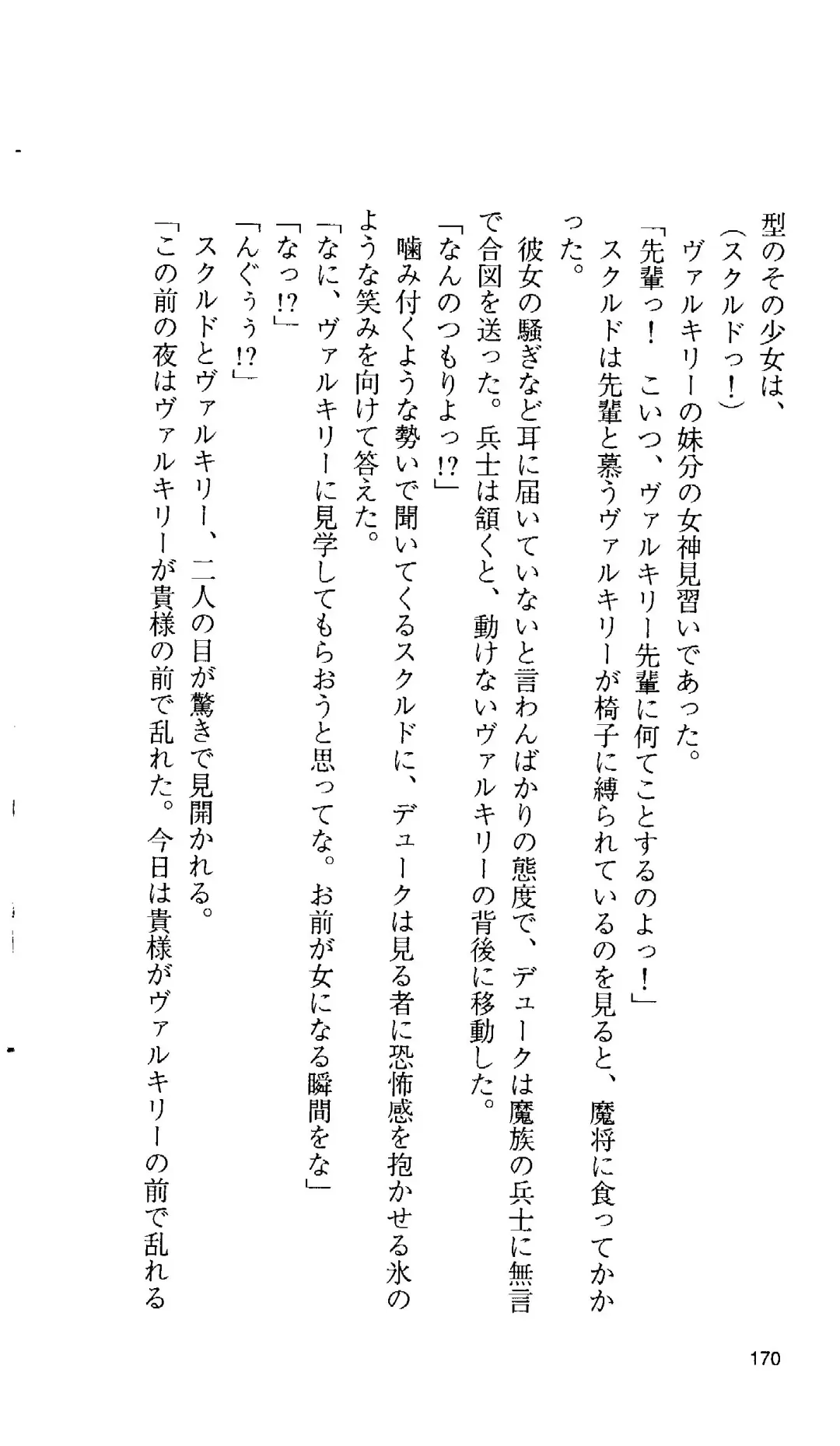 型のその少女は、

（スクルドっ！）

ヴァルキリーの妹分の女神見習いであった。

「先輩っ！　こいつ、ヴァルキリー先輩に何てことするのよっ！」

スクルドは先輩と慕うヴァルキリーが椅子に縛られているのを見ると、魔将に食ってかかった。

彼女の騒ぎなど耳に届いていないと言わんばかりの態度で、デュークは魔族の兵士に無言で合図を送った。兵士は頷くと、動けないヴァルキリーの背後に移動した。

「なんのつもりよっ!?」

噛み付くような勢いで聞いてくるスクルドに、デュークは見る者に恐怖感を抱かせる氷のような笑みを向けて答えた。

「なに、ヴァルキリーに見学してもらおうと思ってな。お前が女になる瞬間をな」

「なっ!?」

「んぐぅぅ!?」

スクルドとヴァルキリー、二人の目が驚きで見開かれる。

「この前の夜はヴァルキリーが貴様の前で乱れた。今日は貴様がヴァルキリーの前で乱れる

170